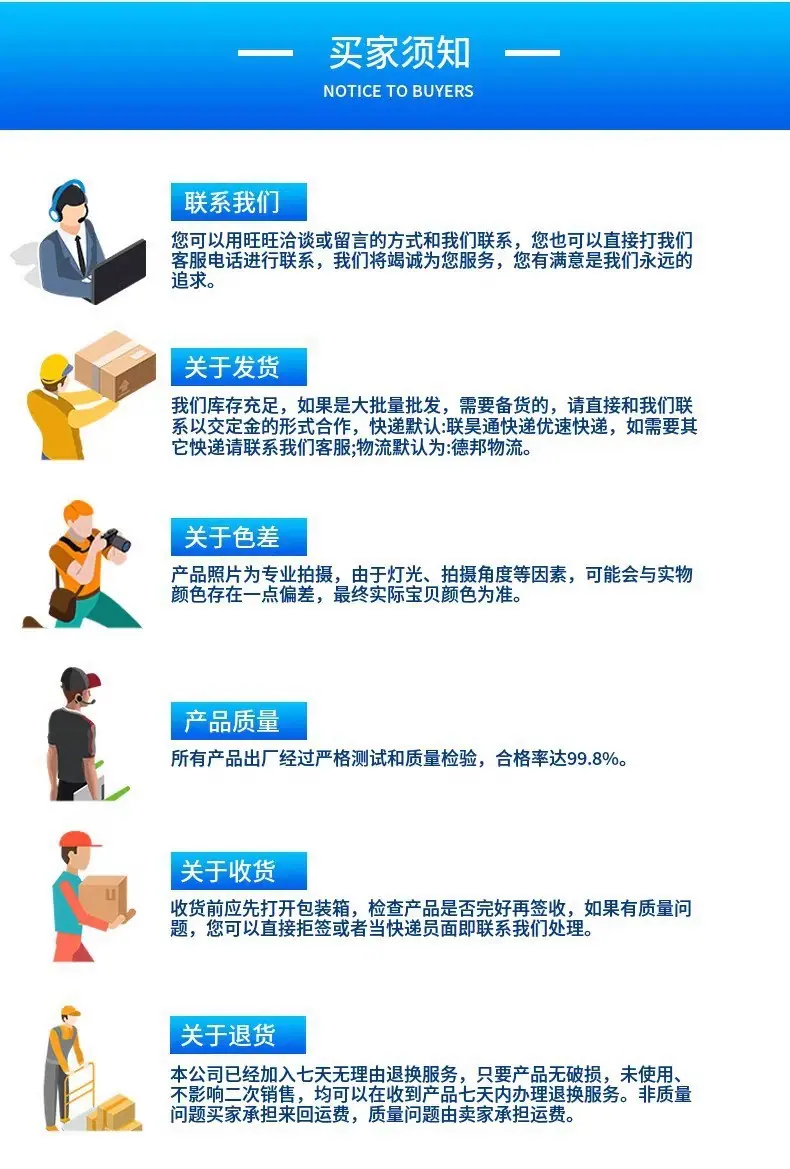 买家须知
NOTICE TO BUYERS

联系我们
您可以用旺旺洽谈或留言的方式和我们联系，您也可以直接打我们客服电话进行联系，我们将竭诚为您服务，您有满意是我们永远的追求。

关于发货
我们库存充足，如果是大批量批发，需要备货的，请直接和我们联系以交定金的形式合作，快递默认:联昊通快递优速快递，如需要其它快递请联系我们客服;物流默认为:德邦物流。

关于色差
产品照片为专业拍摄，由于灯光、拍摄角度等因素，可能会与实物颜色存在一点偏差，最终实际宝贝颜色为准。

产品质量
所有产品出厂经过严格测试和质量检验，合格率达99.8%。

关于收货
收货前应先打开包装箱，检查产品是否完好再签收，如果有质量问题，您可以直接拒签或者当快递员面即联系我们处理。

关于退货
本公司已经加入七天无理由退换服务，只要产品无破损，未使用、不影响二次销售，均可以在收到产品七天内办理退换服务。非质量问题买家承担来回运费，质量问题由卖家承担运费。